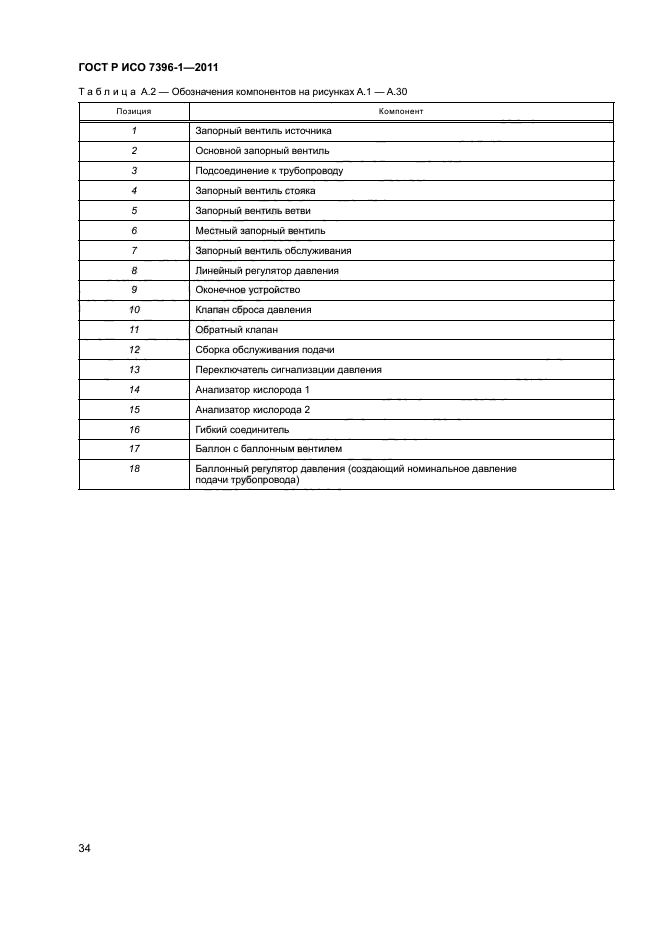 ГОСТ Р ИСО 7396-1—2011

Таблица А.2 — Обозначения компонентов на рисунках А.1 — А.30

| Позиция | Компонент |
|---|---|
| 1 | Запорный вентиль источника |
| 2 | Основной запорный вентиль |
| 3 | Подсоединение к трубопроводу |
| 4 | Запорный вентиль стояка |
| 5 | Запорный вентиль ветви |
| 6 | Местный запорный вентиль |
| 7 | Запорный вентиль обслуживания |
| 8 | Линейный регулятор давления |
| 9 | Оконечное устройство |
| 10 | Клапан сброса давления |
| 11 | Обратный клапан |
| 12 | Сборка обслуживания подачи |
| 13 | Переключатель сигнализации давления |
| 14 | Анализатор кислорода 1 |
| 15 | Анализатор кислорода 2 |
| 16 | Гибкий соединитель |
| 17 | Баллон с баллонным вентилем |
| 18 | Баллонный регулятор давления (создающий номинальное давление подачи трубопровода) |

34